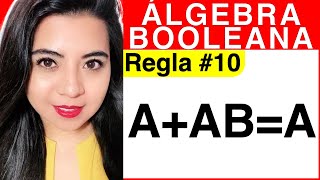 ÁLGEBRA BOOLEANA

Regla #10

$A+AB=A$